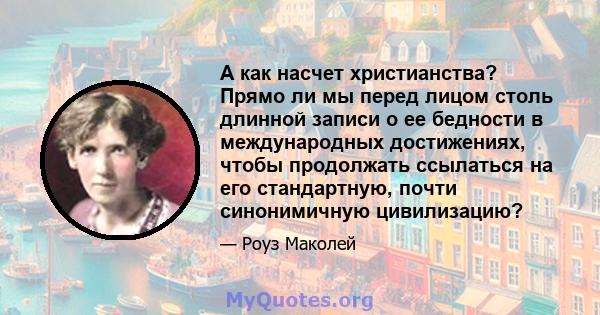 А как насчет христианства? Прямо ли мы перед лицом столь длинной записи о ее бедности в международных достижениях, чтобы продолжать ссылаться на его стандартную, почти синонимичную цивилизацию?

— Роуз Маколей

MyQuotes.org